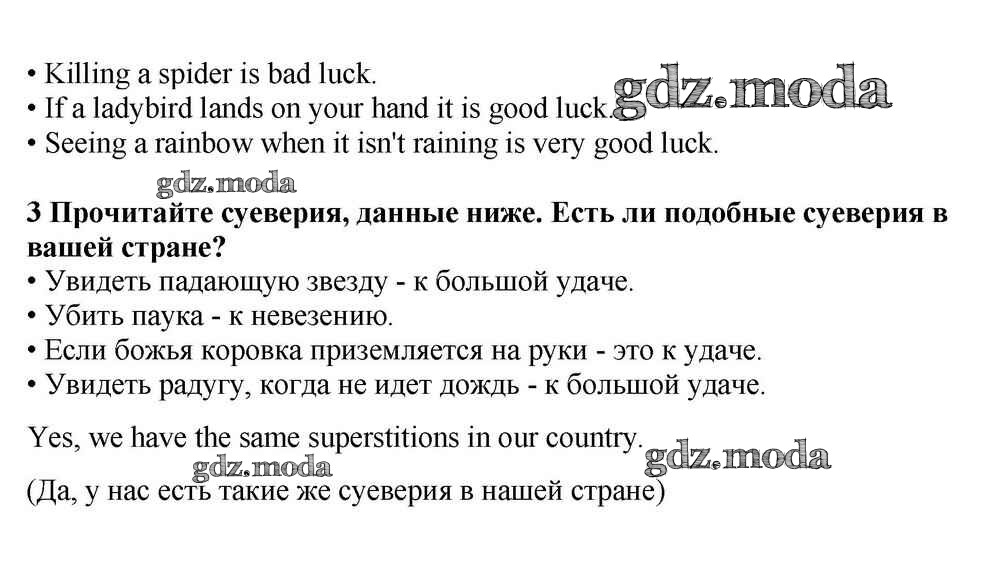 • Killing a spider is bad luck.
• If a ladybird lands on your hand it is good luck.
• Seeing a rainbow when it isn't raining is very good luck.

3 Прочитайте суеверия, данные ниже. Есть ли подобные суеверия в вашей стране?
• Увидеть падающую звезду - к большой удаче.
• Убить паука - к невезению.
• Если божья коровка приземляется на руки - это к удаче.
• Увидеть радугу, когда не идет дождь - к большой удаче.

Yes, we have the same superstitions in our country.

(Да, у нас есть такие же суеверия в нашей стране)

gdz.moda